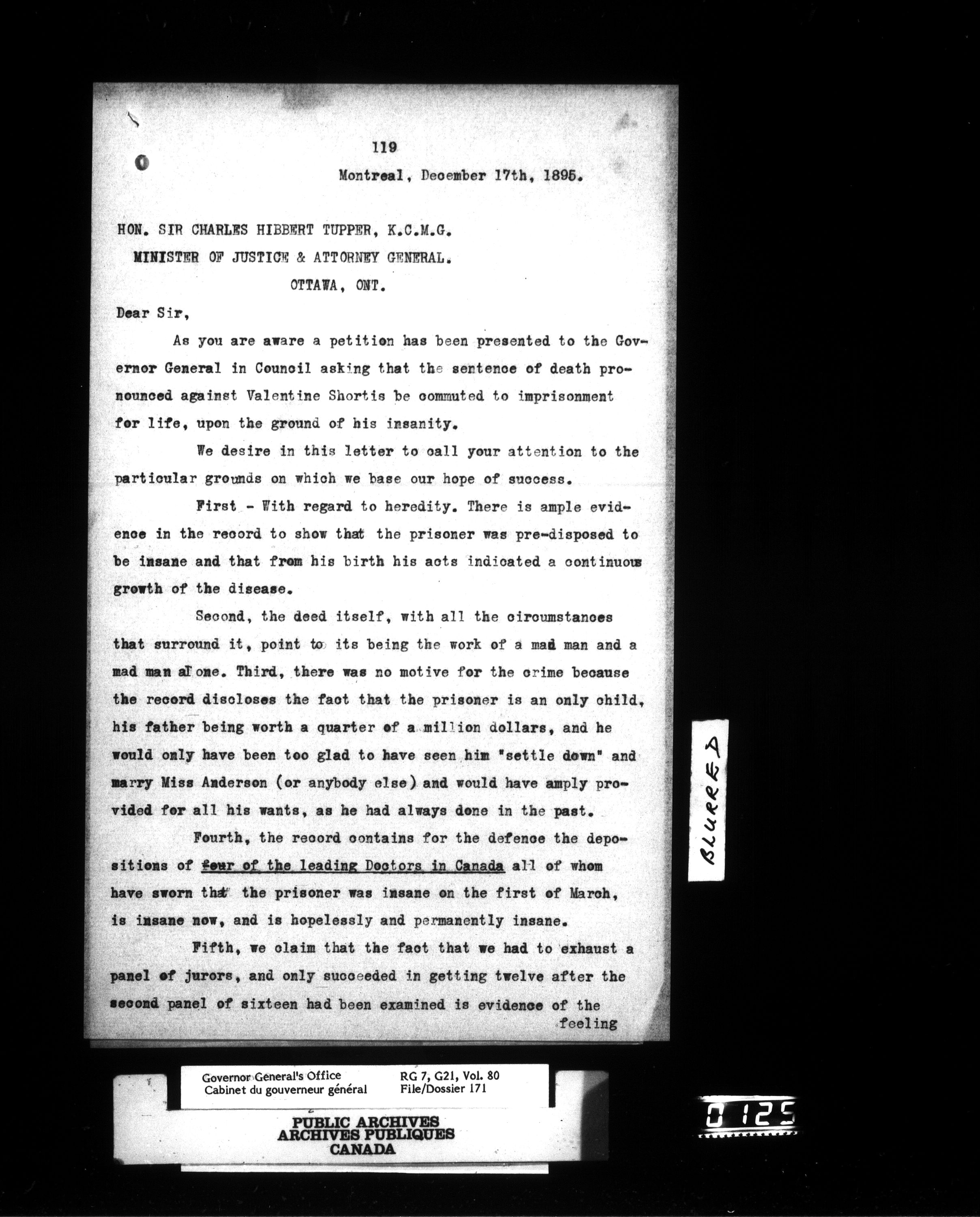 119

Montreal, December 17th, 1895.

HON. SIR CHARLES HIBBERT TUPPER, K.C.M.G.
MINISTER OF JUSTICE & ATTORNEY GENERAL.
OTTAWA, ONT.

Dear Sir,

As you are aware a petition has been presented to the Governor General in Council asking that the sentence of death pronounced against Valentine Shortis be commuted to imprisonment for life, upon the ground of his insanity.

We desire in this letter to call your attention to the particular grounds on which we base our hope of success.

First - With regard to heredity. There is ample evidence in the record to show that the prisoner was pre-disposed to be insane and that from his birth his acts indicated a continuous growth of the disease.

Second, the deed itself, with all the circumstances that surround it, point to its being the work of a mad man and a mad man alone. Third, there was no motive for the crime because the record discloses the fact that the prisoner is an only child, his father being worth a quarter of a million dollars, and he would only have been too glad to have seen him "settle down" and marry Miss Anderson (or anybody else) and would have amply provided for all his wants, as he had always done in the past.

Fourth, the record contains for the defence the depositions of four of the leading Doctors in Canada all of whom have sworn that the prisoner was insane on the first of March, is insane now, and is hopelessly and permanently insane.

Fifth, we claim that the fact that we had to exhaust a panel of jurors, and only succeeded in getting twelve after the second panel of sixteen had been examined is evidence of the feeling

BLURRED

Governor General's Office
Cabinet du gouverneur général
RG 7, G21, Vol. 80
File/Dossier 171

PUBLIC ARCHIVES
ARCHIVES PUBLIQUES
CANADA

0125